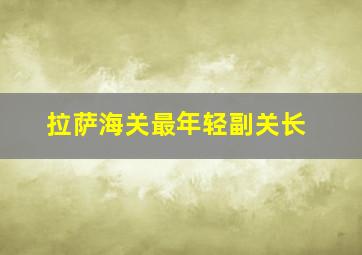 拉萨海关最年轻副关长